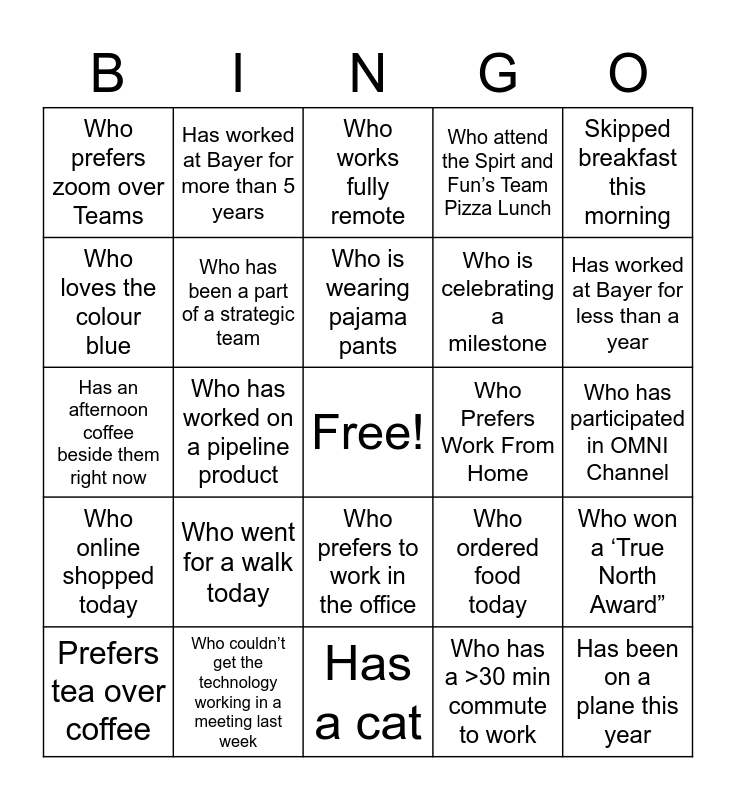 | B | I | N | G | O |
|---|---|---|---|---|
| Who prefers zoom over Teams | Has worked at Bayer for more than 5 years | Who works fully remote | Who attend the Spirt and Fun's Team Pizza Lunch | Skipped breakfast this morning |
| Who loves the colour blue | Who has been a part of a strategic team | Who is wearing pajama pants | Who is celebrating a milestone | Has worked at Bayer for less than a year |
| Has an afternoon coffee beside them right now | Who has worked on a pipeline product | Free! | Who Prefers Work From Home | Who has participated in OMNI Channel |
| Who online shopped today | Who went for a walk today | Who prefers to work in the office | Who ordered food today | Who won a 'True North Award" |
| Prefers tea over coffee | Who couldn't get the technology working in a meeting last week | Has a cat | Who has a >30 min commute to work | Has been on a plane this year |